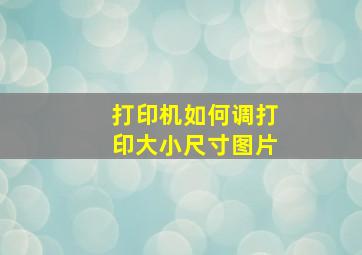 打印机如何调打印大小尺寸图片